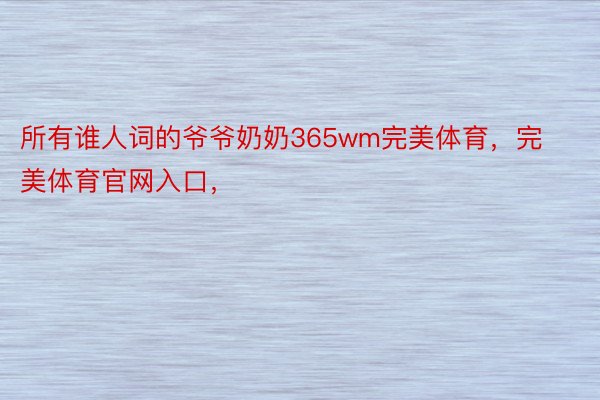 所有谁人词的爷爷奶奶365wm完美体育，完美体育官网入口，